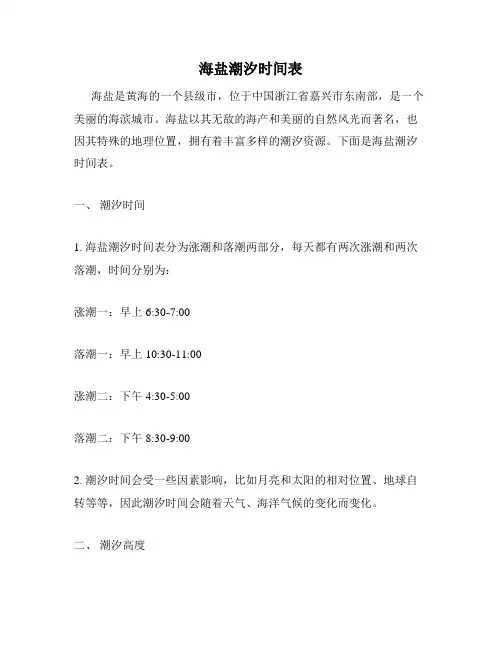 海盐潮汐时间表

海盐是黄海的一个县级市，位于中国浙江省嘉兴市东南部，是一个美丽的海滨城市。海盐以其无敌的海产和美丽的自然风光而著名，也因其特殊的地理位置，拥有着丰富多样的潮汐资源。下面是海盐潮汐时间表。

一、 潮汐时间

1. 海盐潮汐时间表分为涨潮和落潮两部分，每天都有两次涨潮和两次落潮，时间分别为：

涨潮一：早上 6:30-7:00

落潮一：早上 10:30-11:00

涨潮二：下午 4:30-5:00

落潮二：下午 8:30-9:00

2. 潮汐时间会受一些因素影响，比如月亮和太阳的相对位置、地球自转等等，因此潮汐时间会随着天气、海洋气候的变化而变化。

二、 潮汐高度